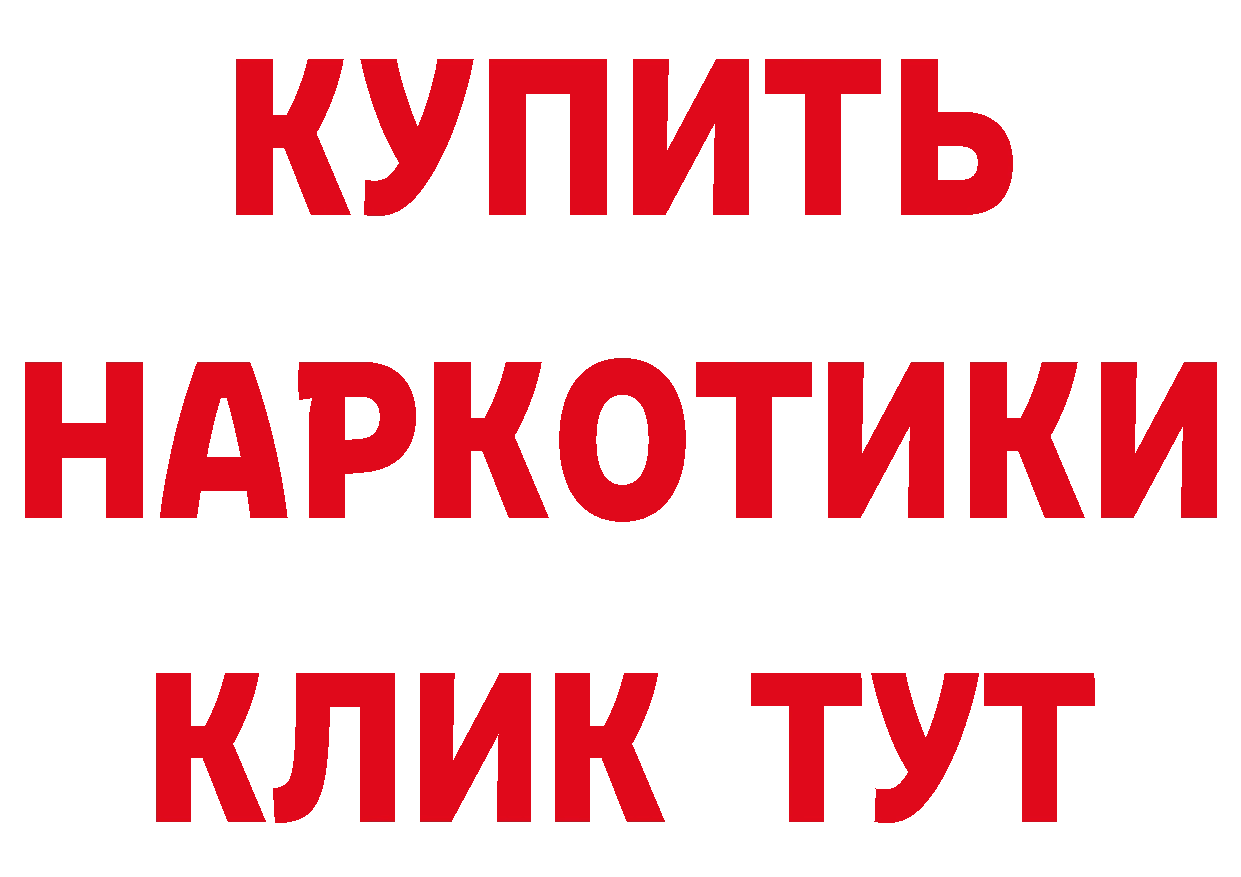 КУПИТЬ
НАРКОТИКИ
КЛИК ТУТ